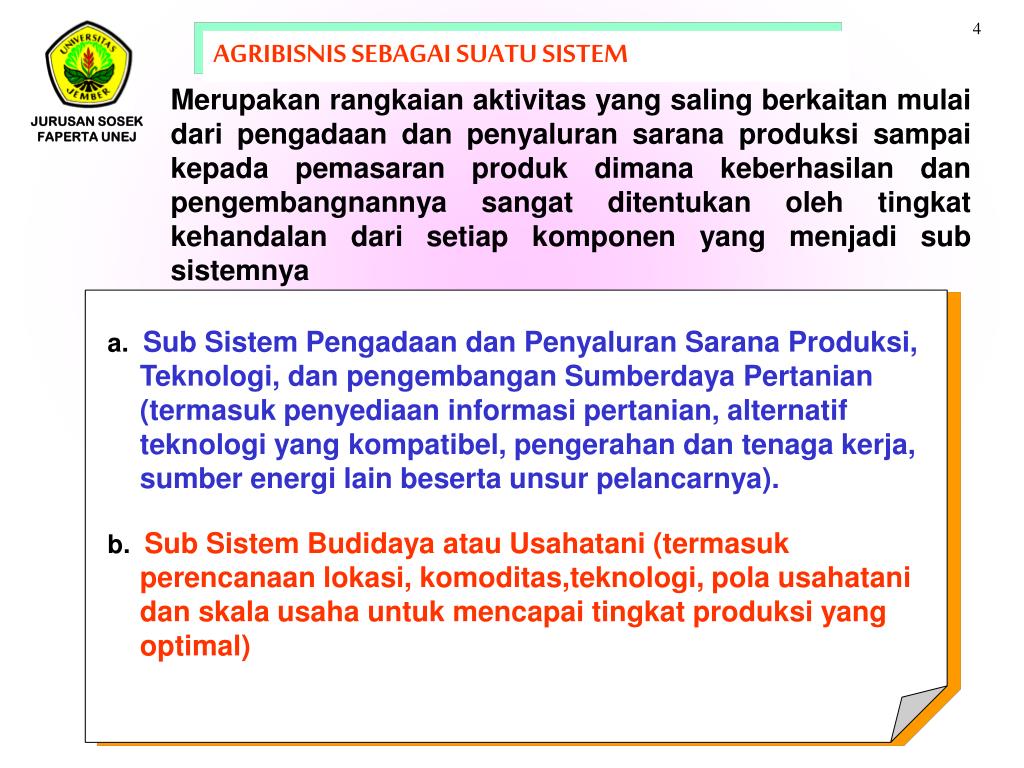 4

UNIVERSITAS JEMBER

JURUSAN SOSEK FAPERTA UNEJ

AGRIBISNIS SEBAGAI SUATU SISTEM

Merupakan rangkaian aktivitas yang saling berkaitan mulai dari pengadaan dan penyaluran sarana produksi sampai kepada pemasaran produk dimana keberhasilan dan pengembangnannya sangat ditentukan oleh tingkat kehandalan dari setiap komponen yang menjadi sub sistemnya

a. Sub Sistem Pengadaan dan Penyaluran Sarana Produksi, Teknologi, dan pengembangan Sumberdaya Pertanian (termasuk penyediaan informasi pertanian, alternatif teknologi yang kompatibel, pengerahan dan tenaga kerja, sumber energi lain beserta unsur pelancarnya).

b. Sub Sistem Budidaya atau Usahatani (termasuk perencanaan lokasi, komoditas,teknologi, pola usahatani dan skala usaha untuk mencapai tingkat produksi yang optimal)